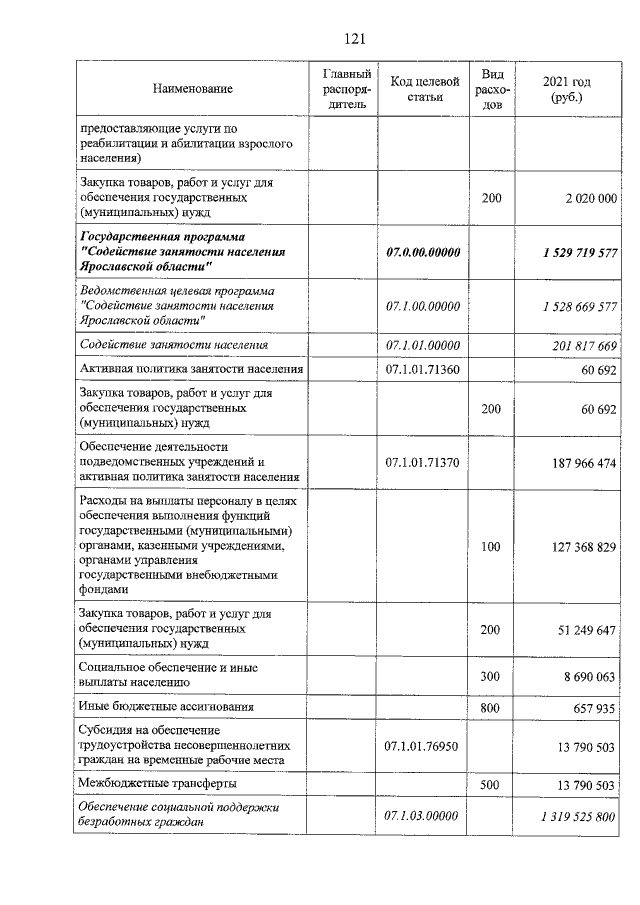 121

| Наименование | Главный распорядитель | Код целевой статьи | Вид расходов | 2021 год (руб.) |
|---|---|---|---|---|
| предоставляющие услуги по реабилитации и абилитации взрослого населения) | | | | |
| Закупка товаров, работ и услуг для обеспечения государственных (муниципальных) нужд | | | 200 | 2 020 000 |
| Государственная программа "Содействие занятости населения Ярославской области" | | 07.0.00.00000 | | 1 529 719 577 |
| Ведомственная целевая программа "Содействие занятости населения Ярославской области" | | 07.1.00.00000 | | 1 528 669 577 |
| Содействие занятости населения | | 07.1.01.00000 | | 201 817 669 |
| Активная политика занятости населения | | 07.1.01.71360 | | 60 692 |
| Закупка товаров, работ и услуг для обеспечения государственных (муниципальных) нужд | | | 200 | 60 692 |
| Обеспечение деятельности подведомственных учреждений и активная политика занятости населения | | 07.1.01.71370 | | 187 966 474 |
| Расходы на выплаты персоналу в целях обеспечения выполнения функций государственными (муниципальными) органами, казенными учреждениями, органами управления государственными внебюджетными фондами | | | 100 | 127 368 829 |
| Закупка товаров, работ и услуг для обеспечения государственных (муниципальных) нужд | | | 200 | 51 249 647 |
| Социальное обеспечение и иные выплаты населению | | | 300 | 8 690 063 |
| Иные бюджетные ассигнования | | | 800 | 657 935 |
| Субсидия на обеспечение трудоустройства несовершеннолетних граждан на временные рабочие места | | 07.1.01.76950 | | 13 790 503 |
| Межбюджетные трансферты | | | 500 | 13 790 503 |
| Обеспечение социальной поддержки безработных граждан | | 07.1.03.00000 | | 1 319 525 800 |